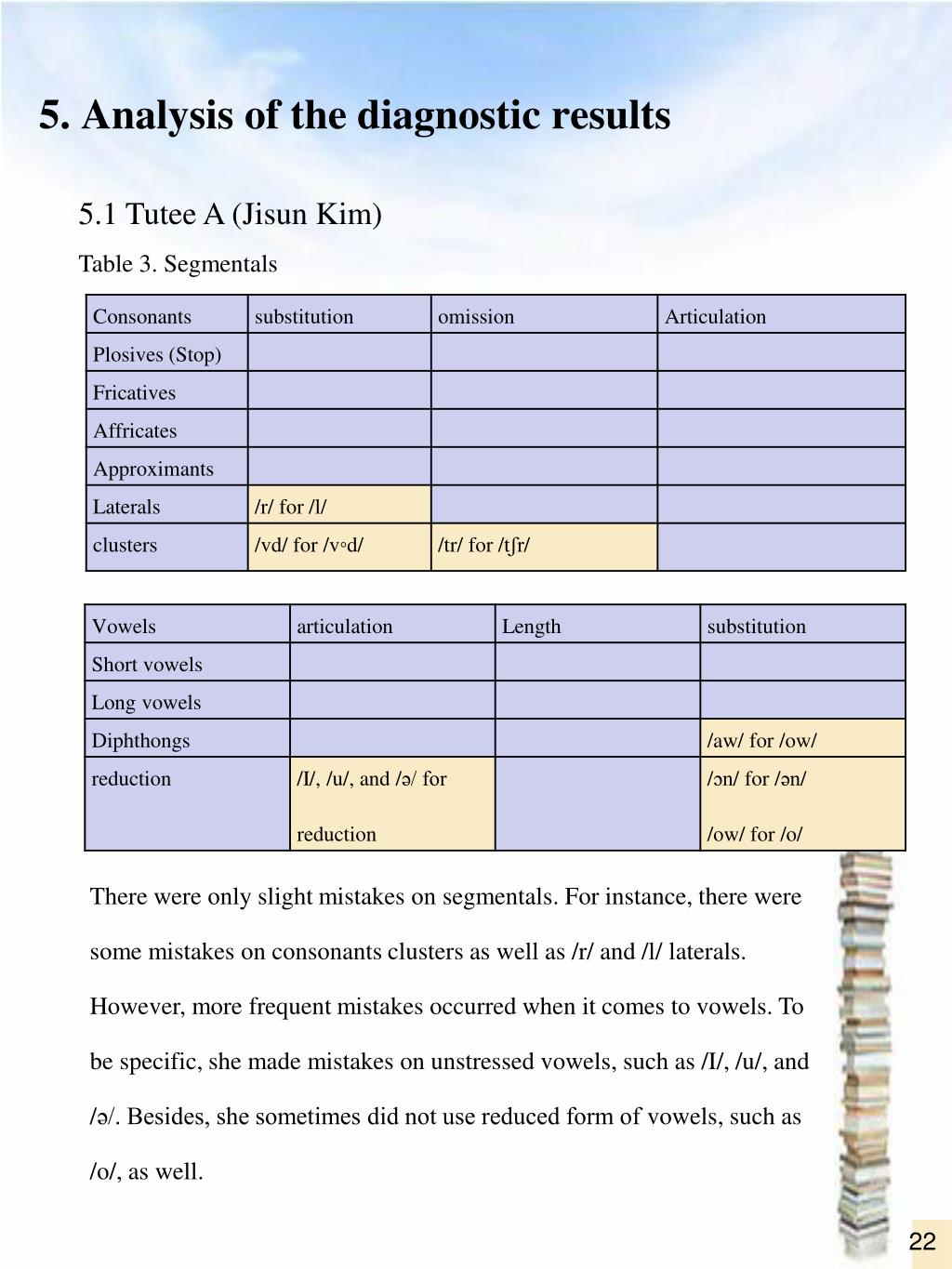 5. Analysis of the diagnostic results

5.1 Tutee A (Jisun Kim)

Table 3. Segmentals

| Consonants | substitution | omission | Articulation |
|---|---|---|---|
| Plosives (Stop) | | | |
| Fricatives | | | |
| Affricates | | | |
| Approximants | | | |
| Laterals | /r/ for /l/ | | |
| clusters | /vd/ for /v◦d/ | /tr/ for /tʃr/ | |

| Vowels | articulation | Length | substitution |
|---|---|---|---|
| Short vowels | | | |
| Long vowels | | | |
| Diphthongs | | | /aw/ for /ow/ |
| reduction | /I/, /u/, and /ə/ for reduction | | /ɔn/ for /ən/ /ow/ for /o/ |

There were only slight mistakes on segmentals. For instance, there were some mistakes on consonants clusters as well as /r/ and /l/ laterals. However, more frequent mistakes occurred when it comes to vowels. To be specific, she made mistakes on unstressed vowels, such as /I/, /u/, and /ə/. Besides, she sometimes did not use reduced form of vowels, such as /o/, as well.

22